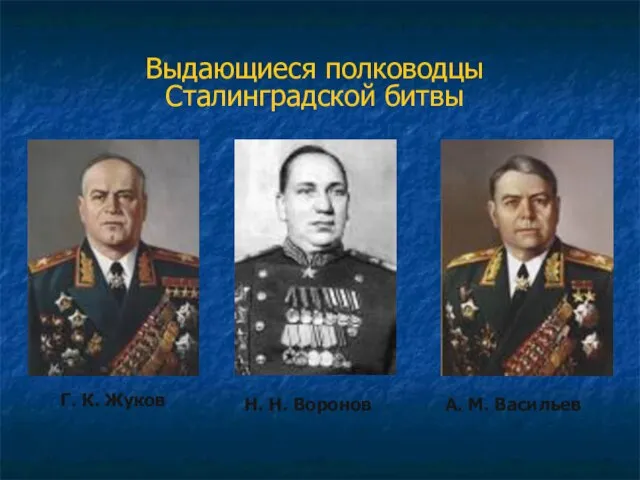 Выдающиеся полководцы Сталинградской битвы

Г. К. Жуков

Н. Н. Воронов

А. М. Васильев